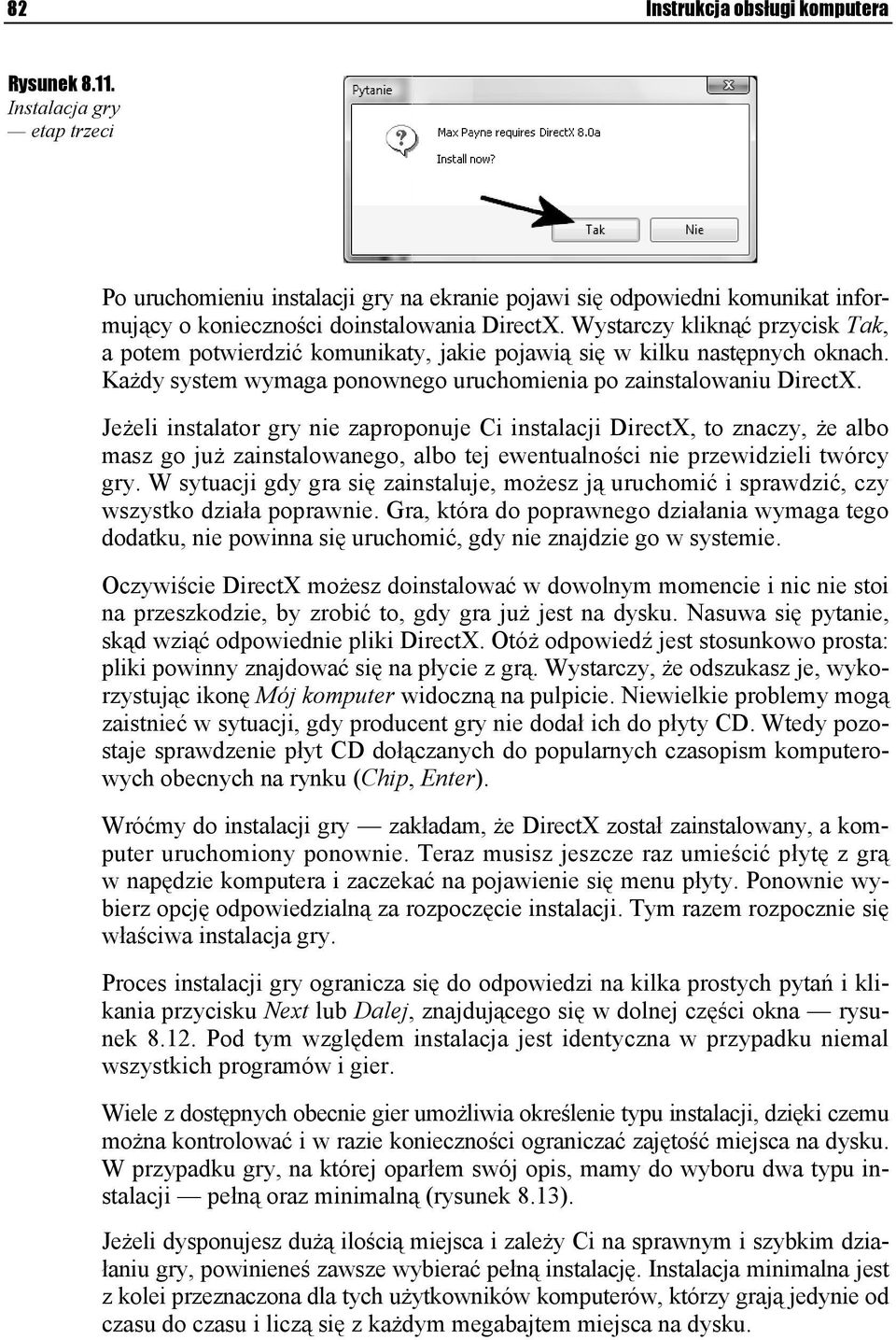 82 Instrukcja obsługi komputera

Rysunek 8.11. Instalacja gry — etap trzeci

Pytanie

Max Payne requires DirectX 8.0a
Install now?

Tak
Nie

Po uruchomieniu instalacji gry na ekranie pojawi się odpowiedni komunikat informujący o konieczności doinstalowania DirectX. Wystarczy kliknąć przycisk Tak, a potem potwierdzić komunikaty, jakie pojawią się w kilku następnych oknach. Każdy system wymaga ponownego uruchomienia po zainstalowaniu DirectX.

Jeżeli instalator gry nie zaproponuje Ci instalacji DirectX, to znaczy, że albo masz go już zainstalowanego, albo tej ewentualności nie przewidzieli twórcy gry. W sytuacji gdy gra się zainstaluje, możesz ją uruchomić i sprawdzić, czy wszystko działa poprawnie. Gra, która do poprawnego działania wymaga tego dodatku, nie powinna się uruchomić, gdy nie znajdzie go w systemie.

Oczywiście DirectX możesz doinstalować w dowolnym momencie i nic nie stoi na przeszkodzie, by zrobić to, gdy gra już jest na dysku. Nasuwa się pytanie, skąd wziąć odpowiednie pliki DirectX. Otóż odpowiedź jest stosunkowo prosta: pliki powinny znajdować się na płycie z grą. Wystarczy, że odszukasz je, wykorzystując ikonę Mój komputer widoczną na pulpicie. Niewielkie problemy mogą zaistnieć w sytuacji, gdy producent gry nie dodał ich do płyty CD. Wtedy pozostaje sprawdzenie płyt CD dołączanych do popularnych czasopism komputerowych obecnych na rynku (Chip, Enter).

Wróćmy do instalacji gry — zakładam, że DirectX został zainstalowany, a komputer uruchomiony ponownie. Teraz musisz jeszcze raz umieścić płytę z grą w napędzie komputera i zaczekać na pojawienie się menu płyty. Ponownie wybierz opcję odpowiedzialną za rozpoczęcie instalacji. Tym razem rozpocznie się właściwa instalacja gry.

Proces instalacji gry ogranicza się do odpowiedzi na kilka prostych pytań i klikania przycisku Next lub Dalej, znajdującego się w dolnej części okna — rysunek 8.12. Pod tym względem instalacja jest identyczna w przypadku niemal wszystkich programów i gier.

Wiele z dostępnych obecnie gier umożliwia określenie typu instalacji, dzięki czemu można kontrolować i w razie konieczności ograniczać zajętość miejsca na dysku. W przypadku gry, na której oparłem swój opis, mamy do wyboru dwa typu instalacji — pełną oraz minimalną (rysunek 8.13).

Jeżeli dysponujesz dużą ilością miejsca i zależy Ci na sprawnym i szybkim działaniu gry, powinieneś zawsze wybierać pełną instalację. Instalacja minimalna jest z kolei przeznaczona dla tych użytkowników komputerów, którzy grają jedynie od czasu do czasu i liczą się z każdym megabajtem miejsca na dysku.